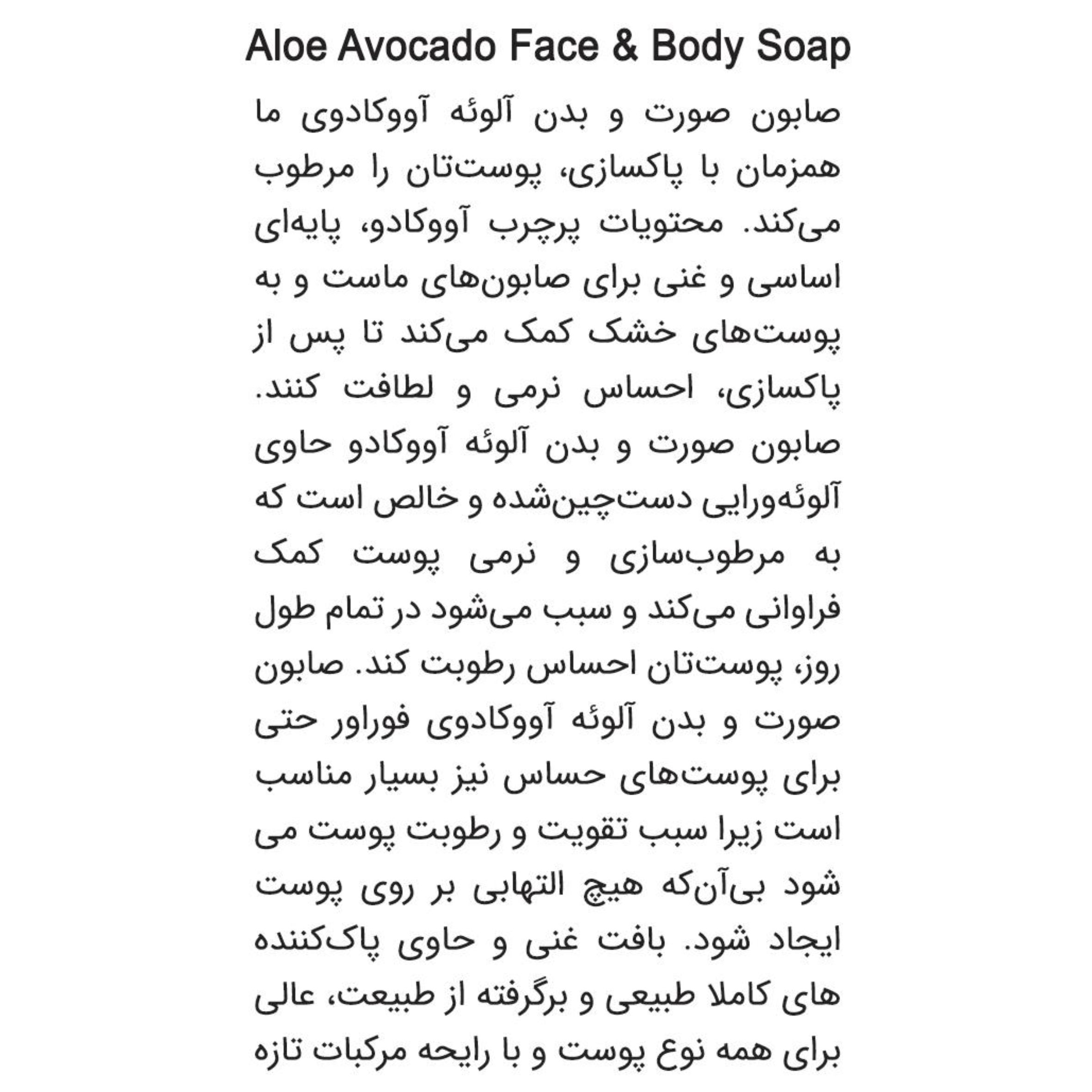 Aloe Avocado Face & Body Soap

صابون صورت و بدن آلوئه آووکادوی ما همزمان با پاکسازی، پوست‌تان را مرطوب می‌کند. محتویات پرچرب آووکادو، پایه‌ای اساسی و غنی برای صابون‌های ماست و به پوست‌های خشک کمک می‌کند تا پس از پاکسازی، احساس نرمی و لطافت کنند. صابون صورت و بدن آلوئه آووکادو حاوی آلوئه‌ورایی دست‌چین‌شده و خالص است که به مرطوب‌سازی و نرمی پوست کمک فراوانی می‌کند و سبب می‌شود در تمام طول روز، پوست‌تان احساس رطوبت کند. صابون صورت و بدن آلوئه آووکادوی فوراور حتی برای پوست‌های حساس نیز بسیار مناسب است زیرا سبب تقویت و رطوبت پوست می شود بی‌آن‌که هیچ التهابی بر روی پوست ایجاد شود. بافت غنی و حاوی پاک‌کننده های کاملا طبیعی و برگرفته از طبیعت، عالی برای همه نوع پوست و با رایحه مرکبات تازه